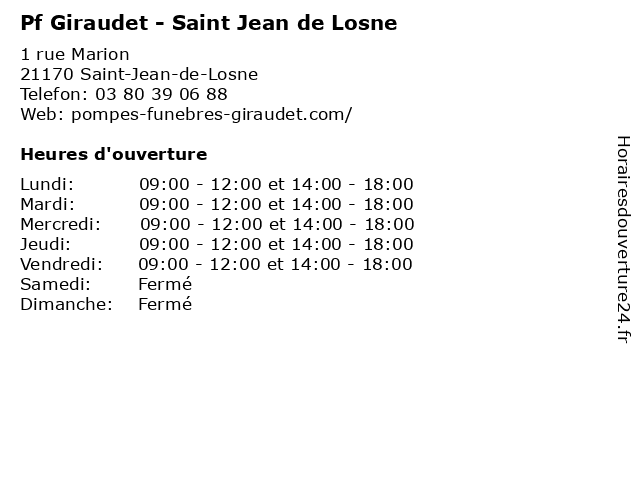 Pf Giraudet - Saint Jean de Losne

1 rue Marion
21170 Saint-Jean-de-Losne
Telefon: 03 80 39 06 88
Web: pompes-funebres-giraudet.com/

Heures d'ouverture

Lundi: 09:00 - 12:00 et 14:00 - 18:00
Mardi: 09:00 - 12:00 et 14:00 - 18:00
Mercredi: 09:00 - 12:00 et 14:00 - 18:00
Jeudi: 09:00 - 12:00 et 14:00 - 18:00
Vendredi: 09:00 - 12:00 et 14:00 - 18:00
Samedi: Fermé
Dimanche: Fermé

Horairesdouverture24.fr